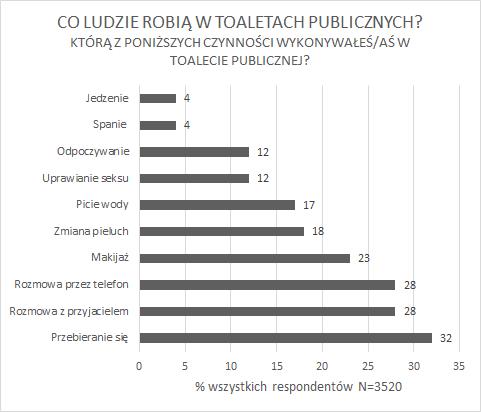 CO LUDZIE ROBIĄ W TOALETACH PUBLICZNYCH?
KTÓRĄ Z PONIŻSZYCH CZYNNOŚCI WYKONYWAŁEŚ/AŚ W TOALECIE PUBLICZNEJ?

Jedzenie 4
Spanie 4
Odpoczywanie 12
Uprawianie seksu 12
Picie wody 17
Zmiana pieluch 18
Makijaż 23
Rozmowa przez telefon 28
Rozmowa z przyjacielem 28
Przebieranie się 32

0 5 10 15 20 25 30 35

% wszystkich respondentów N=3520